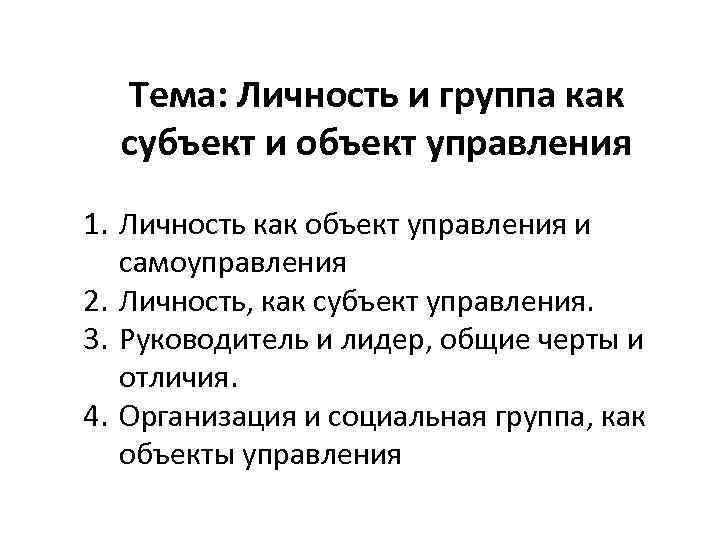 Тема: Личность и группа как субъект и объект управления

1. Личность как объект управления и самоуправления
2. Личность, как субъект управления.
3. Руководитель и лидер, общие черты и отличия.
4. Организация и социальная группа, как объекты управления